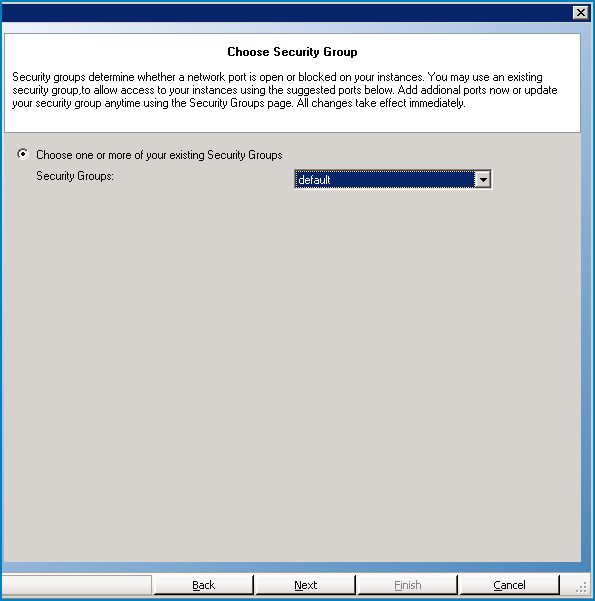 Choose Security Group

Security groups determine whether a network port is open or blocked on your instances. You may use an existing security group,to allow access to your instances using the suggested ports below. Add addional ports now or update your security group anytime using the Security Groups page. All changes take effect immediately.

Choose one or more of your existing Security Groups

Security Groups:

default

Back

Next

Finish

Cancel